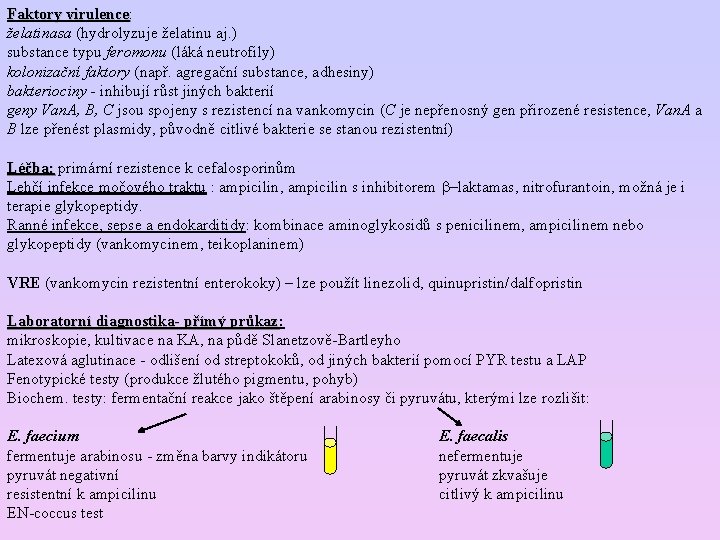 Faktory virulence:
želatinasa (hydrolyzuje želatinu aj.)
substance typu feromonu (láká neutrofily)
kolonizační faktory (např. agregační substance, adhesiny)
bakteriociny - inhibují růst jiných bakterií
geny VanA, B, C jsou spojeny s rezistencí na vankomycin (C je nepřenosný gen přirozené resistence, VanA a B lze přenést plasmidy, původně citlivé bakterie se stanou rezistentní)

Léčba: primární rezistence k cefalosporinům
Lehčí infekce močového traktu : ampicilin, ampicilin s inhibitorem β–laktamas, nitrofurantoin, možná je i terapie glykopeptidy.
Ranné infekce, sepse a endokarditidy: kombinace aminoglykosidů s penicilinem, ampicilinem nebo glykopeptidy (vankomycinem, teikoplaninem)

VRE (vankomycin rezistentní enterokoky) – lze použít linezolid, quinupristin/dalfopristin

Laboratorní diagnostika- přímý průkaz:
mikroskopie, kultivace na KA, na půdě Slanetzově-Bartleyho
Latexová aglutinace - odlišení od streptokoků, od jiných bakterií pomocí PYR testu a LAP
Fenotypické testy (produkce žlutého pigmentu, pohyb)
Biochem. testy: fermentační reakce jako štěpení arabinosy či pyruvátu, kterými lze rozlišit:

E. faecium
fermentuje arabinosu - změna barvy indikátoru
pyruvát negativní
resistentní k ampicilinu
EN-coccus test

E. faecalis
nefermentuje
pyruvát zkvašuje
citlivý k ampicilinu